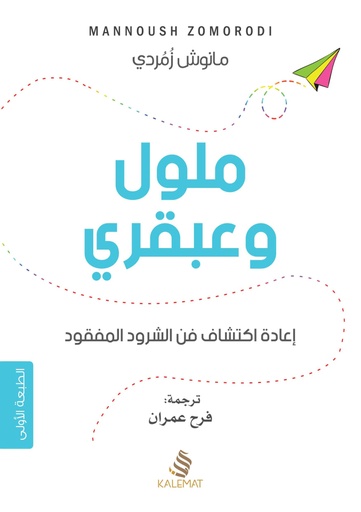 MANNOUSH ZOMORODI

مانوش زُمُردي

ملول وعبقري

إعادة اكتشاف فن الشرود المفقود

الطبعة الأولى

ترجمة:
فرح عمران

KALEMAT